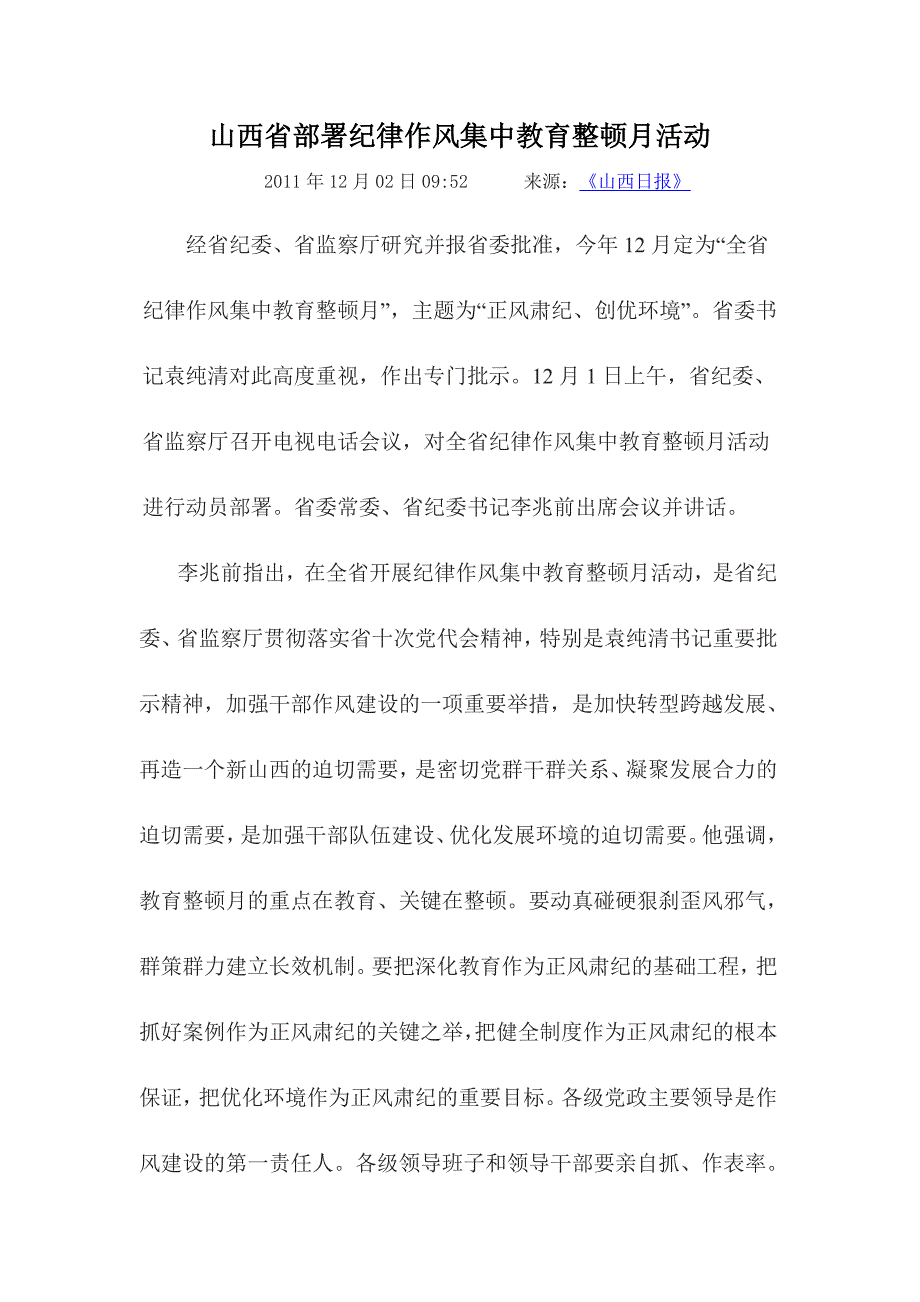 山西省部署纪律作风集中教育整顿月活动

2011 年 12 月 02 日 09:52　　来源：《山西日报》

经省纪委、省监察厅研究并报省委批准，今年 12 月定为“全省纪律作风集中教育整顿月”，主题为“正风肃纪、创优环境”。省委书记袁纯清对此高度重视，作出专门批示。12 月 1 日上午，省纪委、省监察厅召开电视电话会议，对全省纪律作风集中教育整顿月活动进行动员部署。省委常委、省纪委书记李兆前出席会议并讲话。

李兆前指出，在全省开展纪律作风集中教育整顿月活动，是省纪委、省监察厅贯彻落实省十次党代会精神，特别是袁纯清书记重要批示精神，加强干部作风建设的一项重要举措，是加快转型跨越发展、再造一个新山西的迫切需要，是密切党群干群关系、凝聚发展合力的迫切需要，是加强干部队伍建设、优化发展环境的迫切需要。他强调，教育整顿月的重点在教育、关键在整顿。要动真碰硬狠刹歪风邪气，群策群力建立长效机制。要把深化教育作为正风肃纪的基础工程，把抓好案例作为正风肃纪的关键之举，把健全制度作为正风肃纪的根本保证，把优化环境作为正风肃纪的重要目标。各级党政主要领导是作风建设的第一责任人。各级领导班子和领导干部要亲自抓、作表率。